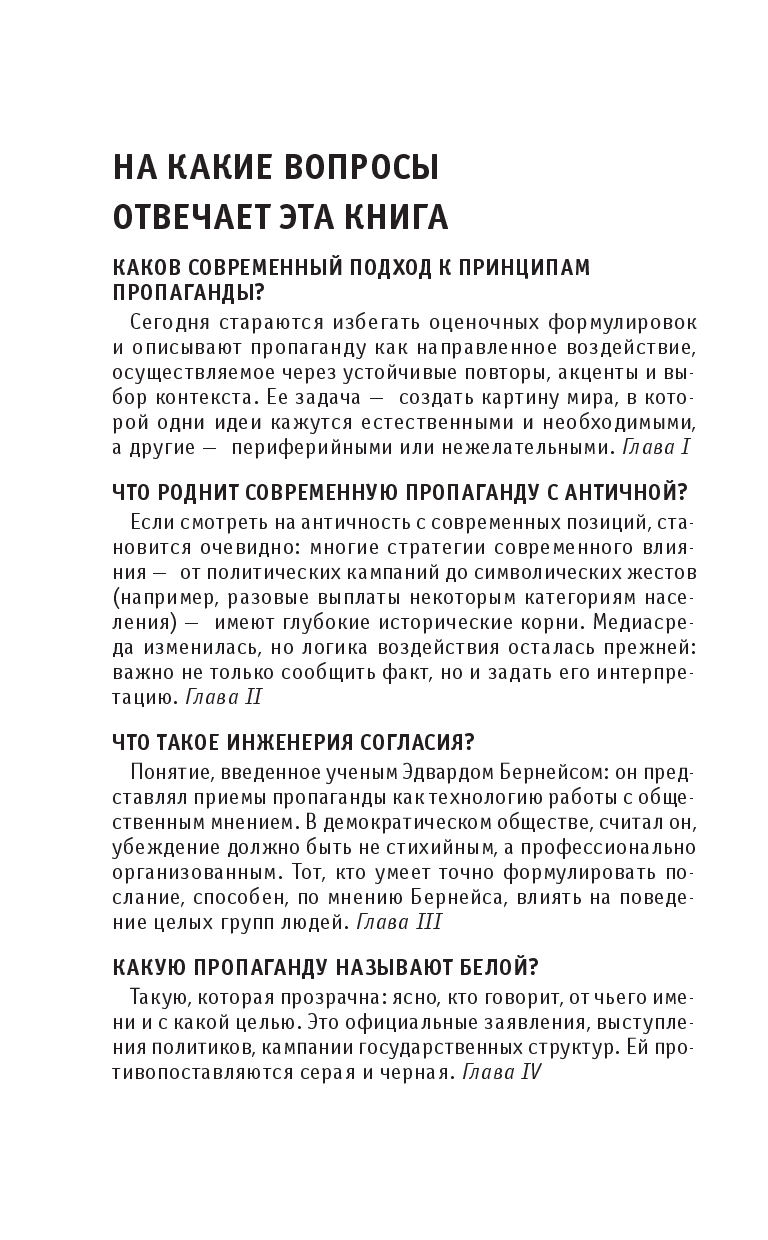 НА КАКИЕ ВОПРОСЫ ОТВЕЧАЕТ ЭТА КНИГА

КАКОВ СОВРЕМЕННЫЙ ПОДХОД К ПРИНЦИПАМ ПРОПАГАНДЫ?

Сегодня стараются избегать оценочных формулировок и описывают пропаганду как направленное воздействие, осуществляемое через устойчивые повторы, акценты и выбор контекста. Ее задача — создать картину мира, в которой одни идеи кажутся естественными и необходимыми, а другие — периферийными или нежелательными. Глава I

ЧТО РОДНИТ СОВРЕМЕННУЮ ПРОПАГАНДУ С АНТИЧНОЙ?

Если смотреть на античность с современных позиций, становится очевидно: многие стратегии современного влияния — от политических кампаний до символических жестов (например, разовые выплаты некоторым категориям населения) — имеют глубокие исторические корни. Медиасреда изменилась, но логика воздействия осталась прежней: важно не только сообщить факт, но и задать его интерпретацию. Глава II

ЧТО ТАКОЕ ИНЖЕНЕРИЯ СОГЛАСИЯ?

Понятие, введенное ученым Эдвардом Бернейсом: он представлял приемы пропаганды как технологию работы с общественным мнением. В демократическом обществе, считал он, убеждение должно быть не стихийным, а профессионально организованным. Тот, кто умеет точно формулировать послание, способен, по мнению Бернейса, влиять на поведение целых групп людей. Глава III

КАКУЮ ПРОПАГАНДУ НАЗЫВАЮТ БЕЛОЙ?

Такую, которая прозрачна: ясно, кто говорит, от чьего имени и с какой целью. Это официальные заявления, выступления политиков, кампании государственных структур. Ей противопоставляются серая и черная. Глава IV